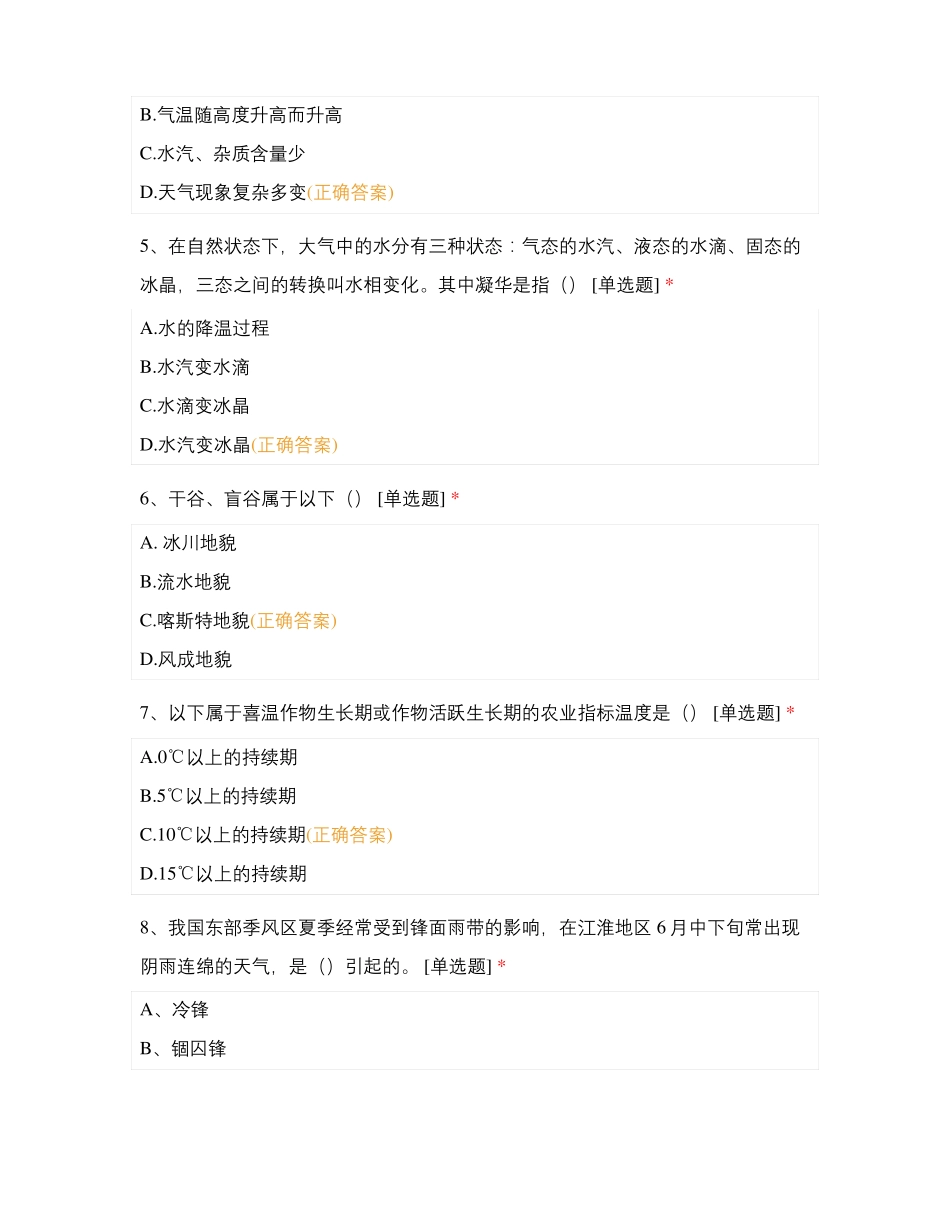 B.气温随高度升高而升高

C.水汽、杂质含量少

D.天气现象复杂多变(正确答案)

5、在自然状态下，大气中的水分有三种状态：气态的水汽、液态的水滴、固态的冰晶，三态之间的转换叫水相变化。其中凝华是指（） [单选题] *

A.水的降温过程

B.水汽变水滴

C.水滴变冰晶

D.水汽变冰晶(正确答案)

6、干谷、盲谷属于以下（） [单选题] *

A. 冰川地貌

B.流水地貌

C.喀斯特地貌(正确答案)

D.风成地貌

7、以下属于喜温作物生长期或作物活跃生长期的农业指标温度是（） [单选题] *

A.0℃以上的持续期

B.5℃以上的持续期

C.10℃以上的持续期(正确答案)

D.15℃以上的持续期

8、我国东部季风区夏季经常受到锋面雨带的影响，在江淮地区 6 月中下旬常出现阴雨连绵的天气，是（）引起的。 [单选题] *

A、冷锋

B、锢囚锋